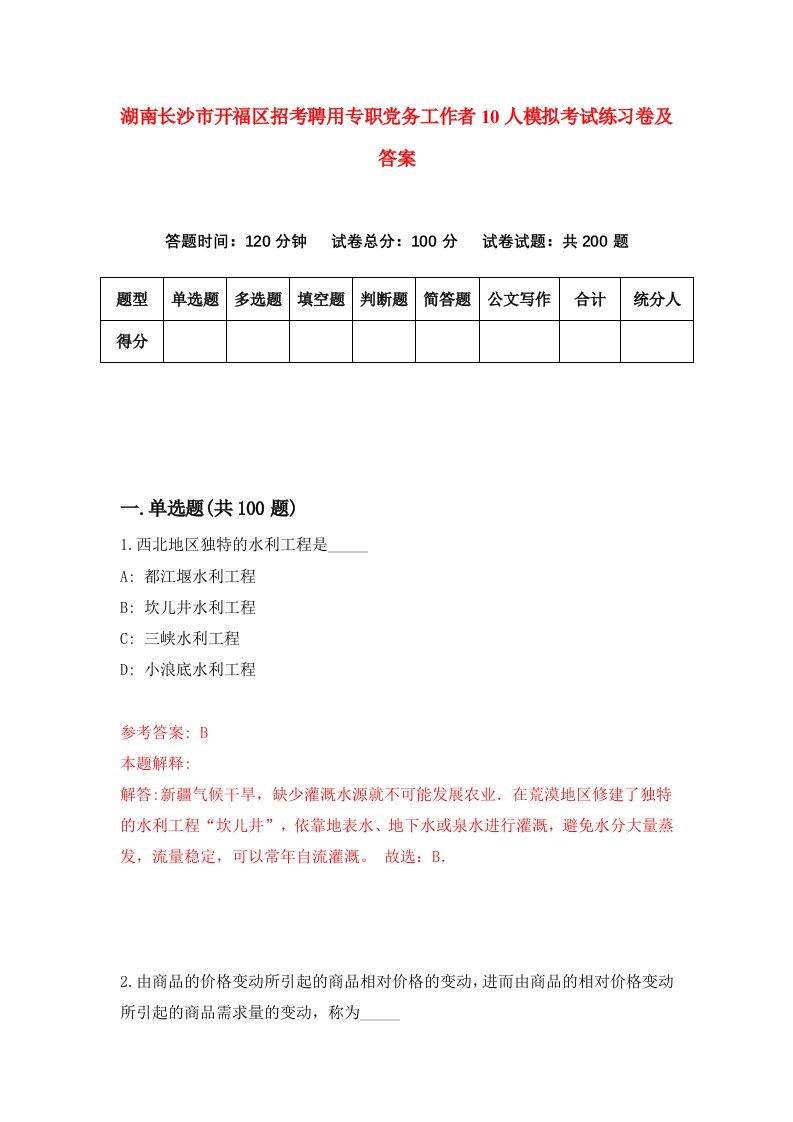 湖南长沙市开福区招考聘用专职党务工作者10人模拟考试练习卷及答案

答题时间：120分钟　试卷总分：100分　试卷试题：共200题

| 题型 | 单选题 | 多选题 | 填空题 | 判断题 | 简答题 | 公文写作 | 合计 | 统分人 |
|---|---|---|---|---|---|---|---|---|
| 得分 | | | | | | | | |

一.单选题(共100题)

1.西北地区独特的水利工程是_____

A: 都江堰水利工程

B: 坎儿井水利工程

C: 三峡水利工程

D: 小浪底水利工程

参考答案: B

本题解释:

解答:新疆气候干旱，缺少灌溉水源就不可能发展农业. 在荒漠地区修建了独特的水利工程“坎儿井”，依靠地表水、地下水或泉水进行灌溉，避免水分大量蒸发，流量稳定，可以常年自流灌溉。 故选：B.

2.由商品的价格变动所引起的商品相对价格的变动，进而由商品的相对价格变动所引起的商品需求量的变动，称为_____